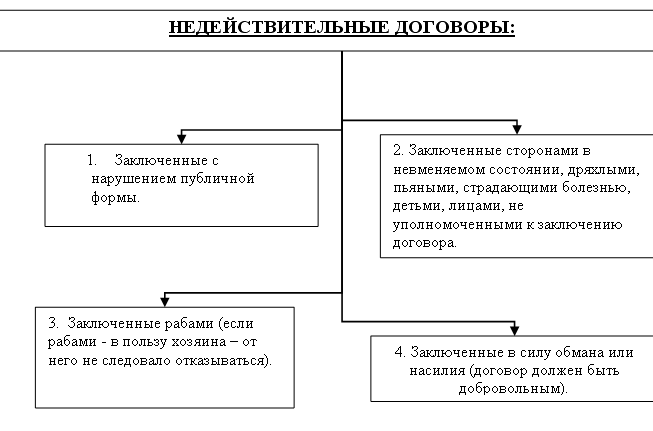 НЕДЕЙСТВИТЕЛЬНЫЕ ДОГОВОРЫ:

1. Заключенные с нарушением публичной формы.

2. Заключенные сторонами в невменяемом состоянии, дряхлыми, пьяными, страдающими болезнью, детьми, лицами, не уполномоченными к заключению договора.

3. Заключенные рабами (если рабами - в пользу хозяина – от него не следовало отказываться).

4. Заключенные в силу обмана или насилия (договор должен быть добровольным).